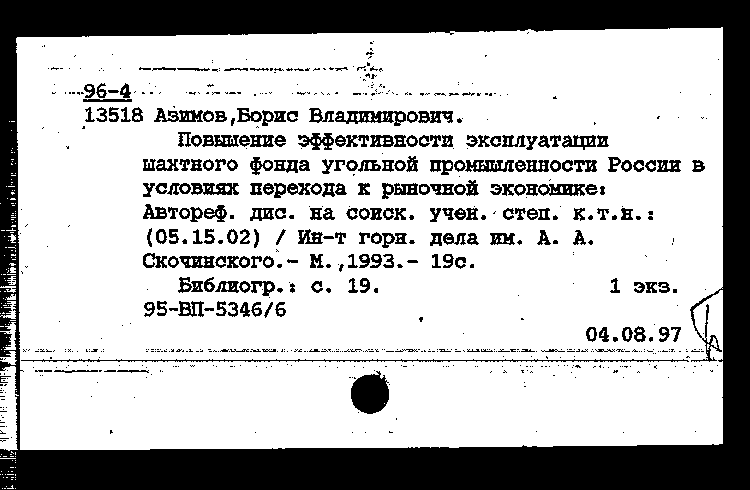 96-4
13518 Азимов,Борис Владимирович.
Повышение эффективности эксплуатации шахтного фонда угольной промышленности России в условиях перехода к рыночной экономике: Автореф. дис. на соиск. учен. степ. к.т.н.: (05.15.02) / Ин-т горн. дела им. А. А. Скочинского.- М.,1993.- 19с.
Библиогр.: с. 19. 1 экз.
95-ВП-5346/6
04.08.97